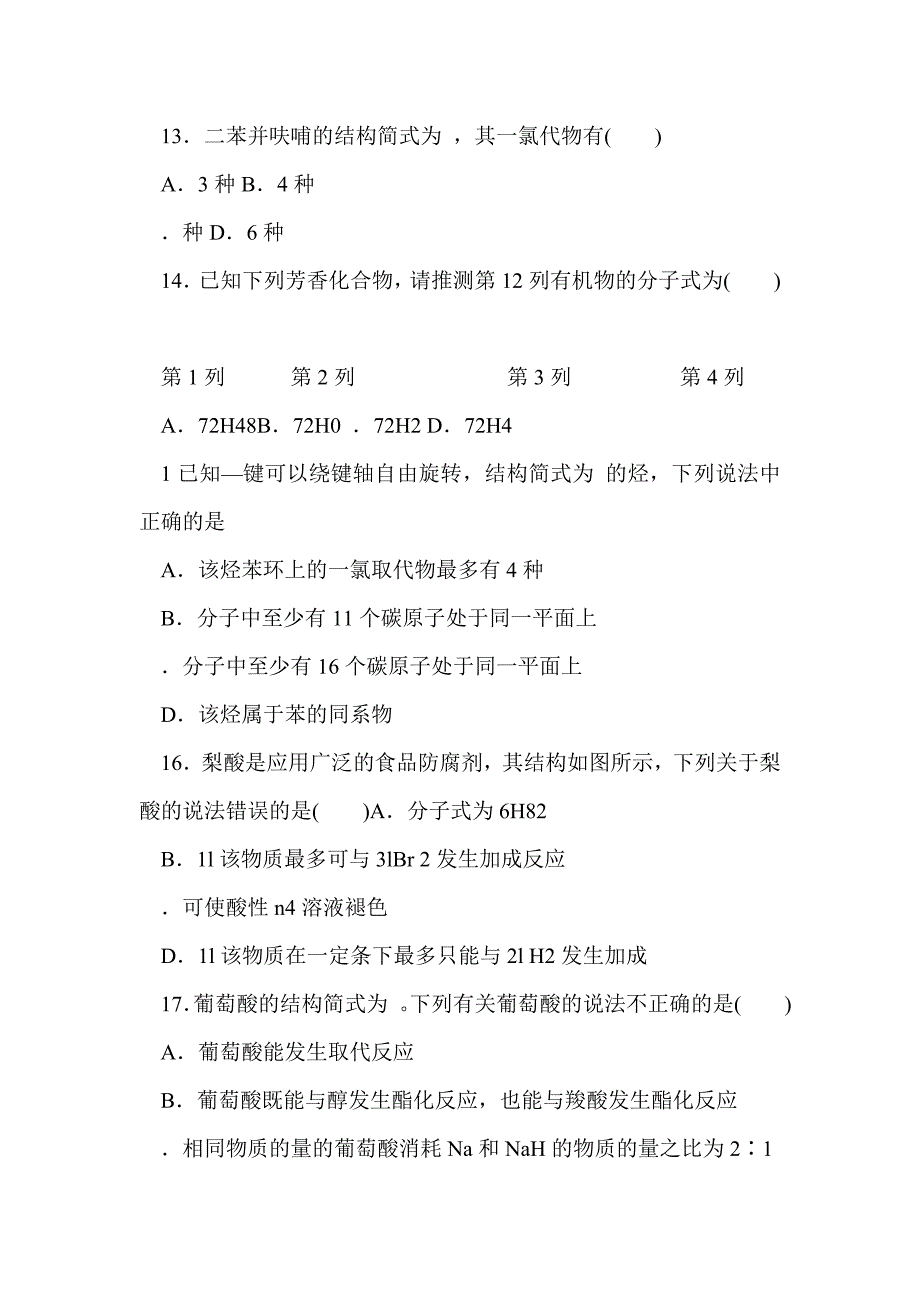 13．二苯并呋喃的结构简式为 ，其一氯代物有(　　)

A．3 种 B．4 种

．种 D．6 种

14．已知下列芳香化合物，请推测第 12 列有机物的分子式为(　　)

第 1 列　　　第 2 列　　　　　　　第 3 列　　　　　第 4 列

A．72H48B．72H0 ．72H2 D．72H4

1 已知—键可以绕键轴自由旋转，结构简式为 的烃，下列说法中正确的是

A．该烃苯环上的一氯取代物最多有 4 种

B．分子中至少有 11 个碳原子处于同一平面上

．分子中至少有 16 个碳原子处于同一平面上

D．该烃属于苯的同系物

16．梨酸是应用广泛的食品防腐剂，其结构如图所示，下列关于梨酸的说法错误的是(　　)A．分子式为 6H82

B．1l 该物质最多可与 3lBr 2 发生加成反应

．可使酸性 n4 溶液褪色

D．1l 该物质在一定条下最多只能与 2l H2 发生加成

17.葡萄酸的结构简式为 。下列有关葡萄酸的说法不正确的是(　　)

A．葡萄酸能发生取代反应

B．葡萄酸既能与醇发生酯化反应，也能与羧酸发生酯化反应

．相同物质的量的葡萄酸消耗 Na 和 NaH 的物质的量之比为 2∶1